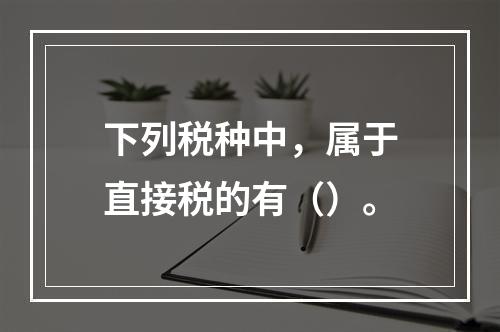 下列税种中，属于直接税的有（）。